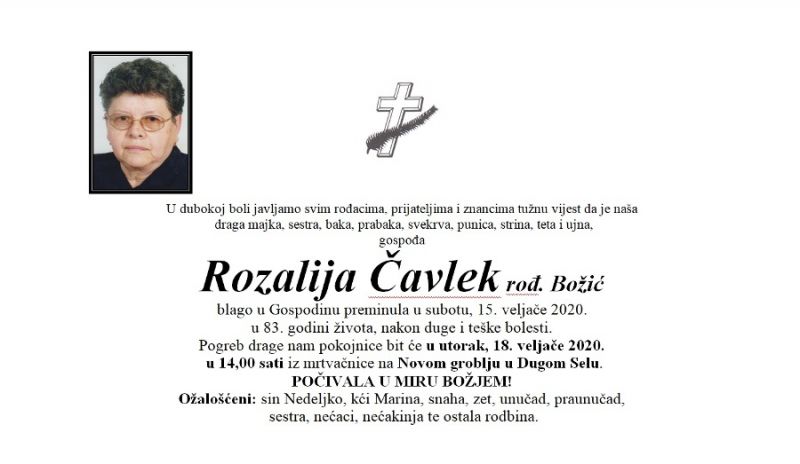 U dubokoj boli javljamo svim rođacima, prijateljima i znancima tužnu vijest da je naša draga majka, sestra, baka, prabaka, svekrva, punica, strina, teta i ujna, gospođa

Rozalija Čavlek rođ. Božić

blago u Gospodinu preminula u subotu, 15. veljače 2020. u 83. godini života, nakon duge i teške bolesti.
Pogreb drage nam pokojnice bit će u utorak, 18. veljače 2020. u 14,00 sati iz mrtvačnice na Novom groblju u Dugom Selu.
POČIVALA U MIRU BOŽJEM!
Ožalošćeni: sin Nedeljko, kći Marina, snaha, zet, unučad, praunučad, sestra, nećaci, nećakinja te ostala rodbina.